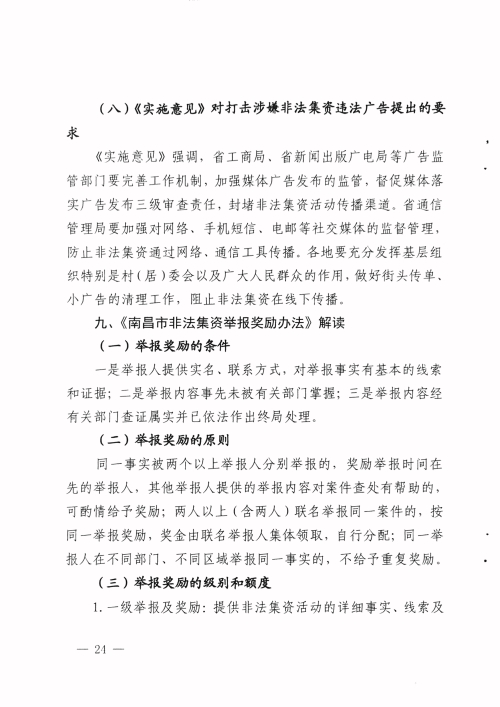 （八）《实施意见》对打击涉嫌非法集资违法广告提出的要求

《实施意见》强调，省工商局、省新闻出版广电局等广告监管部门要完善工作机制，加强媒体广告发布的监管，督促媒体落实广告发布三级审查责任，封堵非法集资活动传播渠道。省通信管理局要加强对网络、手机短信、电邮等社交媒体的监督管理，防止非法集资通过网络、通信工具传播。各地要充分发挥基层组织特别是村（居）委会以及广大人民群众的作用，做好街头传单、小广告的清理工作，阻止非法集资在线下传播。

九、《南昌市非法集资举报奖励办法》解读

（一）举报奖励的条件

一是举报人提供实名、联系方式，对举报事实有基本的线索和证据；二是举报内容事先未被有关部门掌握；三是举报内容经有关部门查证属实并已依法作出终局处理。

（二）举报奖励的原则

同一事实被两个以上举报人分别举报的，奖励举报时间在先的举报人，其他举报人提供的举报内容对案件查处有帮助的，可酌情给予奖励；两人以上（含两人）联名举报同一案件的，按同一举报奖励，奖金由联名举报人集体领取，自行分配；同一举报人在不同部门、不同区域举报同一事实的，不给予重复奖励。

（三）举报奖励的级别和额度

1. 一级举报及奖励：提供非法集资活动的详细事实、线索及

— 24 —